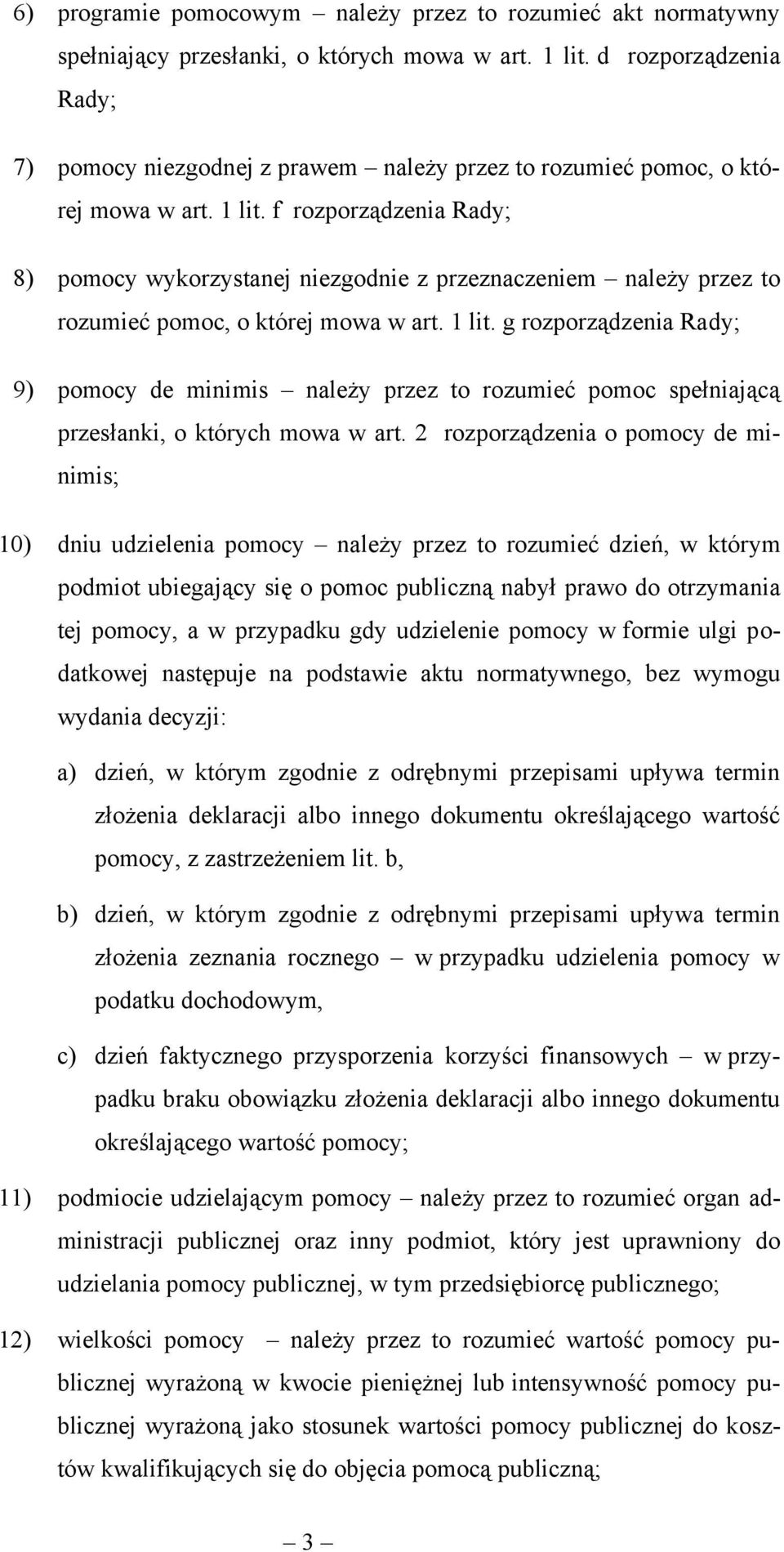 6) programie pomocowym – należy przez to rozumieć akt normatywny spełniający przesłanki, o których mowa w art. 1 lit. d rozporządzenia Rady;

7) pomocy niezgodnej z prawem – należy przez to rozumieć pomoc, o której mowa w art. 1 lit. f rozporządzenia Rady;

8) pomocy wykorzystanej niezgodnie z przeznaczeniem – należy przez to rozumieć pomoc, o której mowa w art. 1 lit. g rozporządzenia Rady;

9) pomocy de minimis – należy przez to rozumieć pomoc spełniającą przesłanki, o których mowa w art. 2 rozporządzenia o pomocy de minimis;

10) dniu udzielenia pomocy – należy przez to rozumieć dzień, w którym podmiot ubiegający się o pomoc publiczną nabył prawo do otrzymania tej pomocy, a w przypadku gdy udzielenie pomocy w formie ulgi podatkowej następuje na podstawie aktu normatywnego, bez wymogu wydania decyzji:

a) dzień, w którym zgodnie z odrębnymi przepisami upływa termin złożenia deklaracji albo innego dokumentu określającego wartość pomocy, z zastrzeżeniem lit. b,

b) dzień, w którym zgodnie z odrębnymi przepisami upływa termin złożenia zeznania rocznego – w przypadku udzielenia pomocy w podatku dochodowym,

c) dzień faktycznego przysporzenia korzyści finansowych – w przypadku braku obowiązku złożenia deklaracji albo innego dokumentu określającego wartość pomocy;

11) podmiocie udzielającym pomocy – należy przez to rozumieć organ administracji publicznej oraz inny podmiot, który jest uprawniony do udzielania pomocy publicznej, w tym przedsiębiorcę publicznego;

12) wielkości pomocy – należy przez to rozumieć wartość pomocy publicznej wyrażoną w kwocie pieniężnej lub intensywność pomocy publicznej wyrażoną jako stosunek wartości pomocy publicznej do kosztów kwalifikujących się do objęcia pomocą publiczną;

– 3 –